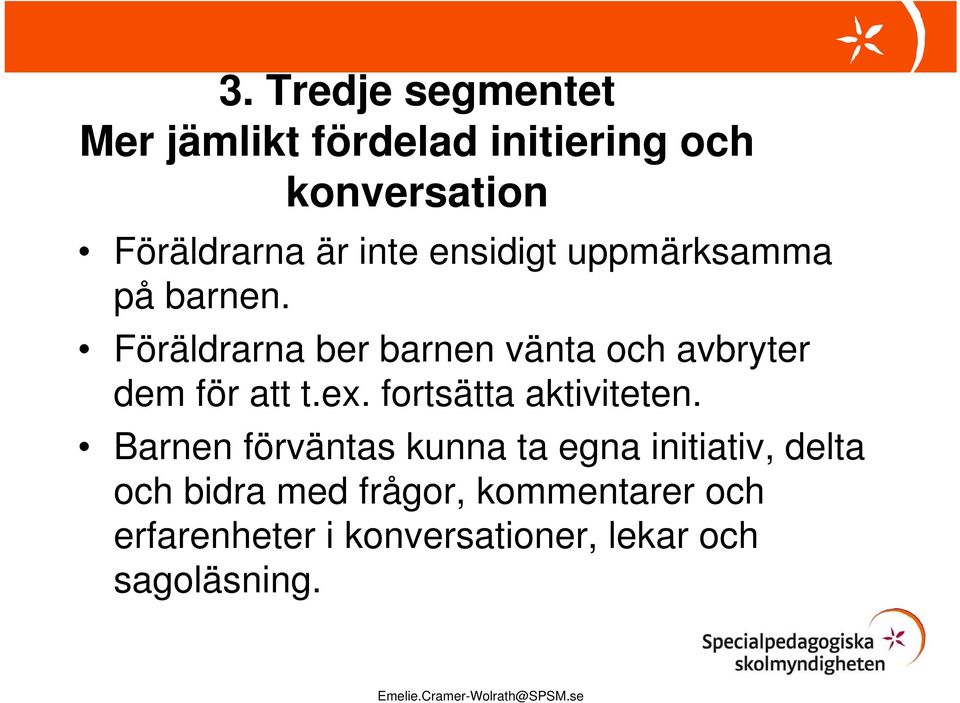 3. Tredje segmentet
Mer jämlikt fördelad initiering och konversation

• Föräldrarna är inte ensidigt uppmärksamma på barnen.
• Föräldrarna ber barnen vänta och avbryter dem för att t.ex. fortsätta aktiviteten.
• Barnen förväntas kunna ta egna initiativ, delta och bidra med frågor, kommentarer och erfarenheter i konversationer, lekar och sagoläsning.

Specialpedagogiska skolmyndigheten

Emelie.Cramer-Wolrath@SPSM.se